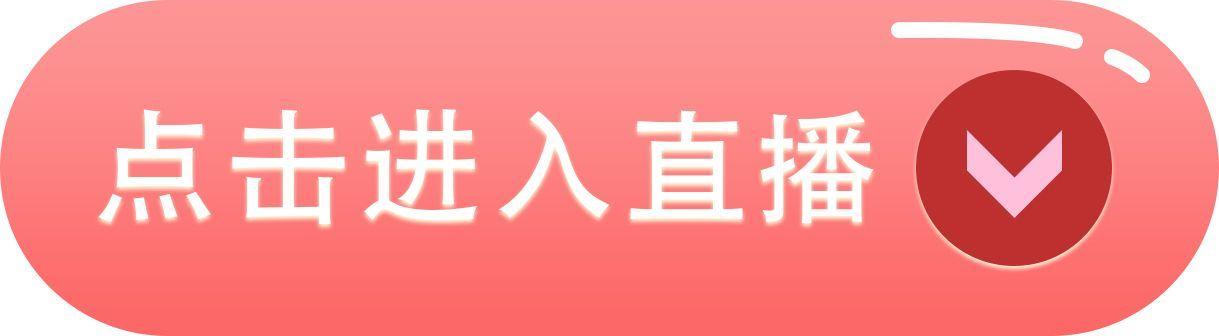 点击进入直播